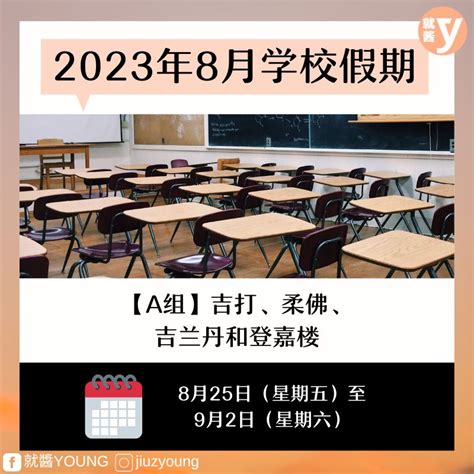 就酱 y

2023年8月学校假期

【A组】吉打、柔佛、吉兰丹和登嘉楼

8月25日（星期五）至 9月2日（星期六）

就酱YOUNG jiuzyoung